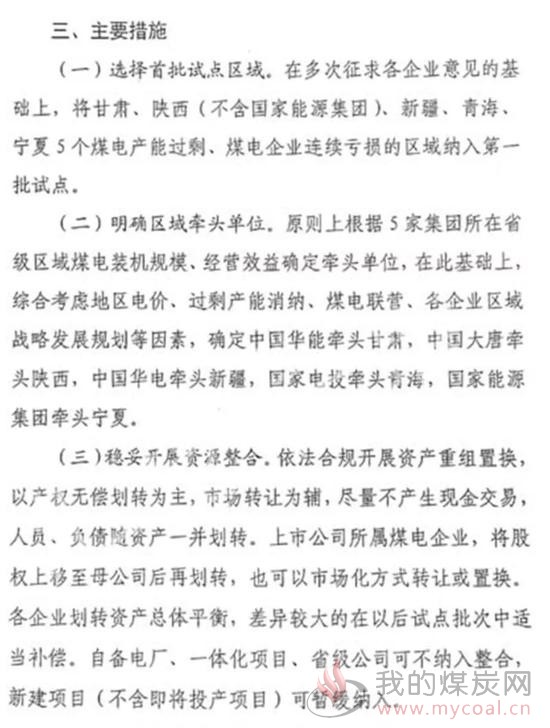 三、主要措施

（一）选择首批试点区域。在多次征求各企业意见的基础上，将甘肃、陕西（不含国家能源集团）、新疆、青海、宁夏5个煤电产能过剩、煤电企业连续亏损的区域纳入第一批试点。

（二）明确区域牵头单位。原则上根据5家集团所在省级区域煤电装机规模、经营效益确定牵头单位，在此基础上，综合考虑地区电价、过剩产能消纳、煤电联营、各企业区域战略发展规划等因素，确定中国华能牵头甘肃，中国大唐牵头陕西，中国华电牵头新疆，国家电投牵头青海，国家能源集团牵头宁夏。

（三）稳妥开展资源整合。依法合规开展资产重组置换，以产权无偿划转为主，市场转让为辅，尽量不产生现金交易，人员、负债随资产一并划转。上市公司所属煤电企业，将股权上移至母公司后再划转，也可以市场化方式转让或置换。各企业划转资产总体平衡，差异较大的在以后试点批次中适当补偿。自备电厂、一体化项目、省级公司可不纳入整合，新建项目（不含即将投产项目）可暂缓纳入。

我的煤炭网
www.mycoal.cn